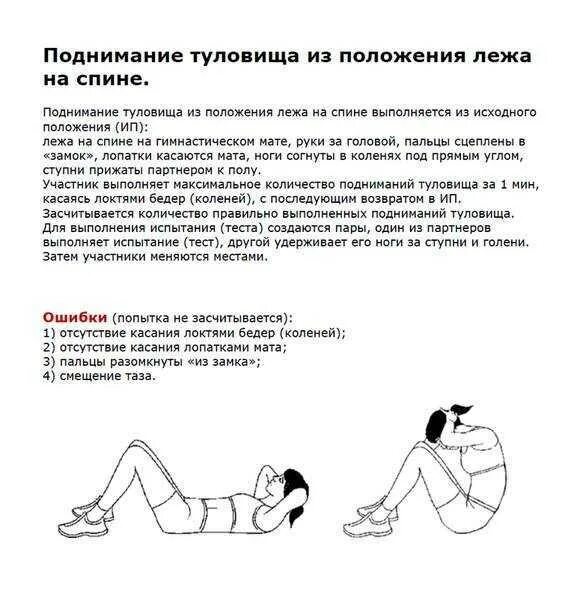 Поднимание туловища из положения лежа на спине.

Поднимание туловища из положения лежа на спине выполняется из исходного положения (ИП):
лежа на спине на гимнастическом мате, руки за головой, пальцы сцеплены в «замок», лопатки касаются мата, ноги согнуты в коленях под прямым углом, ступни прижаты партнером к полу.
Участник выполняет максимальное количество подниманий туловища за 1 мин, касаясь локтями бедер (коленей), с последующим возвратом в ИП.
Засчитывается количество правильно выполненных подниманий туловища.
Для выполнения испытания (теста) создаются пары, один из партнеров выполняет испытание (тест), другой удерживает его ноги за ступни и голени.
Затем участники меняются местами.

Ошибки (попытка не засчитывается):
1) отсутствие касания локтями бедер (коленей);
2) отсутствие касания лопатками мата;
3) пальцы разомкнуты «из замка»;
4) смещение таза.